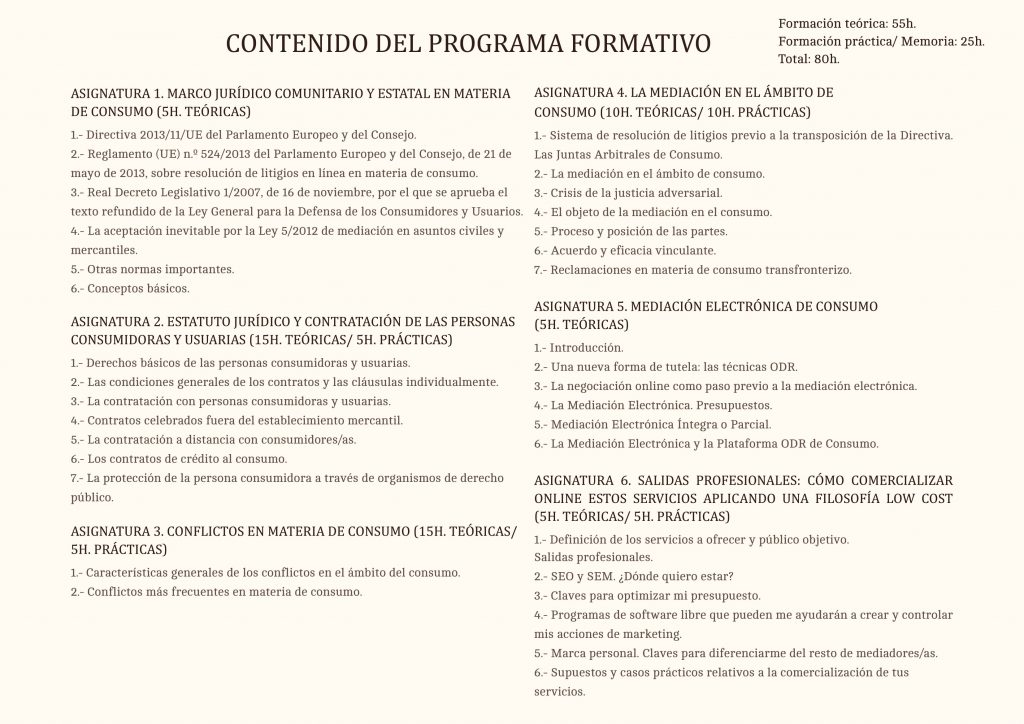 CONTENIDO DEL PROGRAMA FORMATIVO

Formación teórica: 55h.
Formación práctica/ Memoria: 25h.
Total: 80h.

ASIGNATURA 1. MARCO JURÍDICO COMUNITARIO Y ESTATAL EN MATERIA DE CONSUMO (5H. TEÓRICAS)

1.- Directiva 2013/11/UE del Parlamento Europeo y del Consejo.
2.- Reglamento (UE) n.º 524/2013 del Parlamento Europeo y del Consejo, de 21 de mayo de 2013, sobre resolución de litigios en línea en materia de consumo.
3.- Real Decreto Legislativo 1/2007, de 16 de noviembre, por el que se aprueba el texto refundido de la Ley General para la Defensa de los Consumidores y Usuarios.
4.- La aceptación inevitable por la Ley 5/2012 de mediación en asuntos civiles y mercantiles.
5.- Otras normas importantes.
6.- Conceptos básicos.

ASIGNATURA 2. ESTATUTO JURÍDICO Y CONTRATACIÓN DE LAS PERSONAS CONSUMIDORAS Y USUARIAS (15H. TEÓRICAS/ 5H. PRÁCTICAS)

1.- Derechos básicos de las personas consumidoras y usuarias.
2.- Las condiciones generales de los contratos y las cláusulas individualmente.
3.- La contratación con personas consumidoras y usuarias.
4.- Contratos celebrados fuera del establecimiento mercantil.
5.- La contratación a distancia con consumidores/as.
6.- Los contratos de crédito al consumo.
7.- La protección de la persona consumidora a través de organismos de derecho público.

ASIGNATURA 3. CONFLICTOS EN MATERIA DE CONSUMO (15H. TEÓRICAS/ 5H. PRÁCTICAS)

1.- Características generales de los conflictos en el ámbito del consumo.
2.- Conflictos más frecuentes en materia de consumo.

ASIGNATURA 4. LA MEDIACIÓN EN EL ÁMBITO DE CONSUMO (10H. TEÓRICAS/ 10H. PRÁCTICAS)

1.- Sistema de resolución de litigios previo a la transposición de la Directiva. Las Juntas Arbitrales de Consumo.
2.- La mediación en el ámbito de consumo.
3.- Crisis de la justicia adversarial.
4.- El objeto de la mediación en el consumo.
5.- Proceso y posición de las partes.
6.- Acuerdo y eficacia vinculante.
7.- Reclamaciones en materia de consumo transfronterizo.

ASIGNATURA 5. MEDIACIÓN ELECTRÓNICA DE CONSUMO (5H. TEÓRICAS)

1.- Introducción.
2.- Una nueva forma de tutela: las técnicas ODR.
3.- La negociación online como paso previo a la mediación electrónica.
4.- La Mediación Electrónica. Presupuestos.
5.- Mediación Electrónica Íntegra o Parcial.
6.- La Mediación Electrónica y la Plataforma ODR de Consumo.

ASIGNATURA 6. SALIDAS PROFESIONALES: CÓMO COMERCIALIZAR ONLINE ESTOS SERVICIOS APLICANDO UNA FILOSOFÍA LOW COST (5H. TEÓRICAS/ 5H. PRÁCTICAS)

1.- Definición de los servicios a ofrecer y público objetivo. Salidas profesionales.
2.- SEO y SEM. ¿Dónde quiero estar?
3.- Claves para optimizar mi presupuesto.
4.- Programas de software libre que pueden me ayudarán a crear y controlar mis acciones de marketing.
5.- Marca personal. Claves para diferenciarme del resto de mediadores/as.
6.- Supuestos y casos prácticos relativos a la comercialización de tus servicios.